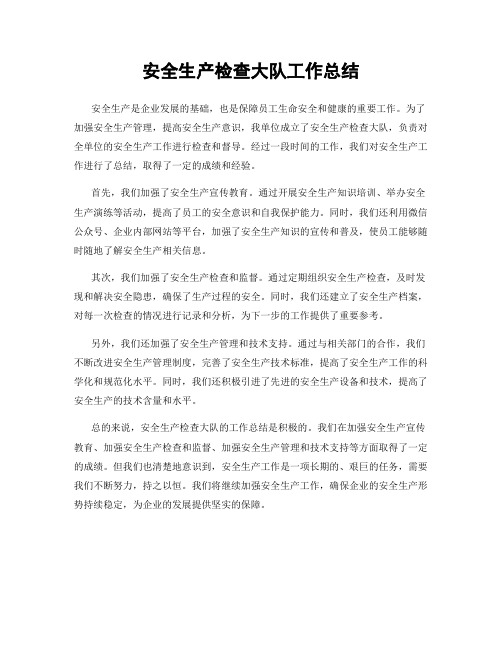 安全生产检查大队工作总结

安全生产是企业发展的基础，也是保障员工生命安全和健康的重要工作。为了加强安全生产管理，提高安全生产意识，我单位成立了安全生产检查大队，负责对全单位的安全生产工作进行检查和督导。经过一段时间的工作，我们对安全生产工作进行了总结，取得了一定的成绩和经验。

首先，我们加强了安全生产宣传教育。通过开展安全生产知识培训、举办安全生产演练等活动，提高了员工的安全意识和自我保护能力。同时，我们还利用微信公众号、企业内部网站等平台，加强了安全生产知识的宣传和普及，使员工能够随时随地了解安全生产相关信息。

其次，我们加强了安全生产检查和监督。通过定期组织安全生产检查，及时发现和解决安全隐患，确保了生产过程的安全。同时，我们还建立了安全生产档案，对每一次检查的情况进行记录和分析，为下一步的工作提供了重要参考。

另外，我们还加强了安全生产管理和技术支持。通过与相关部门的合作，我们不断改进安全生产管理制度，完善了安全生产技术标准，提高了安全生产工作的科学化和规范化水平。同时，我们还积极引进了先进的安全生产设备和技术，提高了安全生产的技术含量和水平。

总的来说，安全生产检查大队的工作总结是积极的。我们在加强安全生产宣传教育、加强安全生产检查和监督、加强安全生产管理和技术支持等方面取得了一定的成绩。但我们也清楚地意识到，安全生产工作是一项长期的、艰巨的任务，需要我们不断努力，持之以恒。我们将继续加强安全生产工作，确保企业的安全生产形势持续稳定，为企业的发展提供坚实的保障。